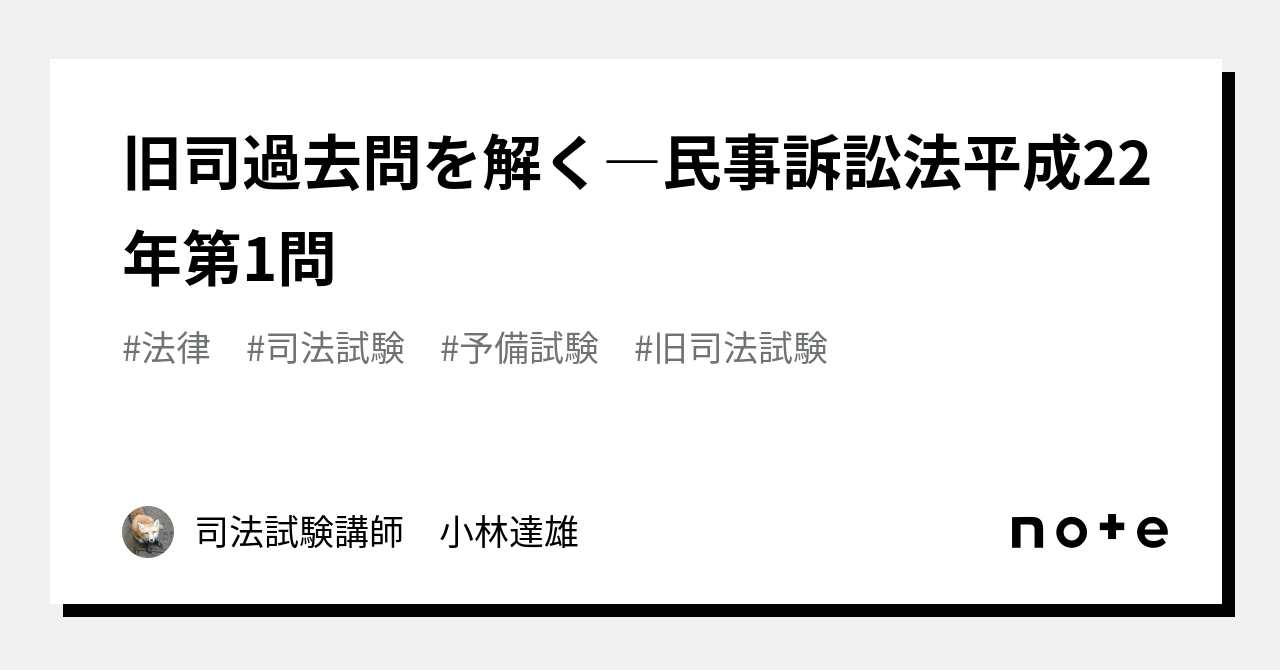 旧司過去問を解く―民事訴訟法平成22年第1問

#法律　#司法試験　#予備試験　#旧司法試験

司法試験講師　小林達雄

note